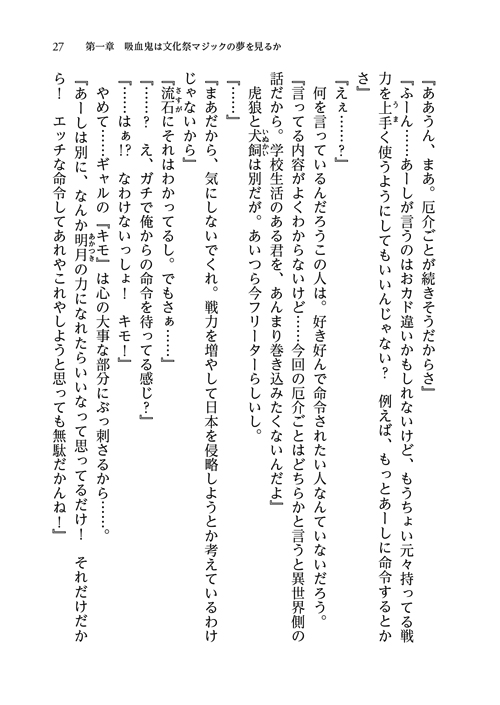 27　第一章　吸血鬼は文化祭マジックの夢を見るか

『ああうん、まあ。厄介ごとが続きそうだからさ』

『ふーん……あーしが言うのはおカド違いかもしれないけど、もうちょい元々持ってる戦力を上手く使うようにしてもいいんじゃない？　例えば、もっとあーしに命令するとかさ』

『えぇ……？』

何を言っているんだろうこの人は。好き好んで命令されたい人なんていないだろう。

『言ってる内容がよくわからないけど……今回の厄介ごとはどちらかと言うと異世界側の話だから。学校生活のある君を、あんまり巻き込みたくないんだよ』

虎狼と犬飼は別だが。あいつら今フリーターらしいし。

『……』

『まあだから、気にしないでくれ。戦力を増やして日本を侵略しようとか考えているわけじゃないから』

『流石にそれはわかってるし。でもさぁ……』

『……？　え、ガチで俺からの命令を待ってる感じ？』

『……はぁ！？　なわけないっしょ！　キモ！』

やめて……ギャルの『キモ』は心の大事な部分にぶっ刺さるから……。

『あーしは別に、なんか明月の力になれたらいいなって思ってるだけ！　それだけだから！　エッチな命令してあれやこれやしようと思っても無駄だかんね！』